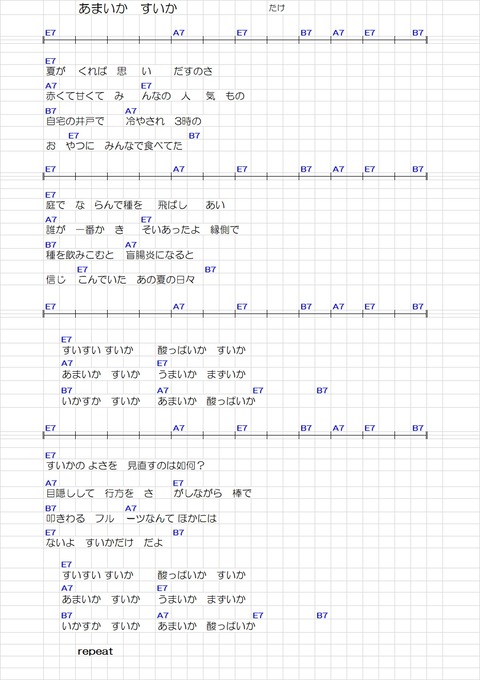 あまいか　すいか　　　　　　　　　たけ

E7　　　　　A7　　E7　　B7　A7　E7　B7

E7
夏が　くれば　思　い　　だすのさ
A7　　　　　E7
赤くて甘くて　み　んなの　人　気　もの
B7　　　　A7
自宅の井戸で　　冷やされ　3時の
　E7　　　　　　　　B7
お　やつに　みんなで食べてた

E7　　　　　A7　　E7　　B7　A7　E7　B7

E7
庭で　な　らんで種を　　飛ばし　　あい
A7　　　　　E7
誰が　一番か　き　　そいあったよ　縁側で
B7　　　　A7
種を飲みこむと　盲腸炎になると
　E7　　　　　　　B7
信じ　こんでいた　あの夏の日々

E7　　　　　A7　　E7　　B7　A7　E7　B7

E7
すいすい すいか　　酸っぱいか　すいか
A7　　　　　E7
あまいか　すいか　　うまいか　まずいか
B7　　　　A7　　　E7　　B7
いかすか　すいか　　あまいか　酸っぱいか

E7　　　　　A7　　E7　　B7　A7　E7　B7

E7
すいかの よさを　見直すのは如何？
A7　　　　　E7
目隠しして　行方を　さ　　がしながら　棒で
B7　　　　A7
叩きわる　フル　ーツなんて ほかには
E7　　　　　B7
ないよ　すいかだけ　だよ

E7
すいすい すいか　　酸っぱいか　すいか
A7　　　　　E7
あまいか　すいか　　うまいか　まずいか
B7　　　　A7　　　E7　　B7
いかすか　すいか　　あまいか　酸っぱいか

repeat